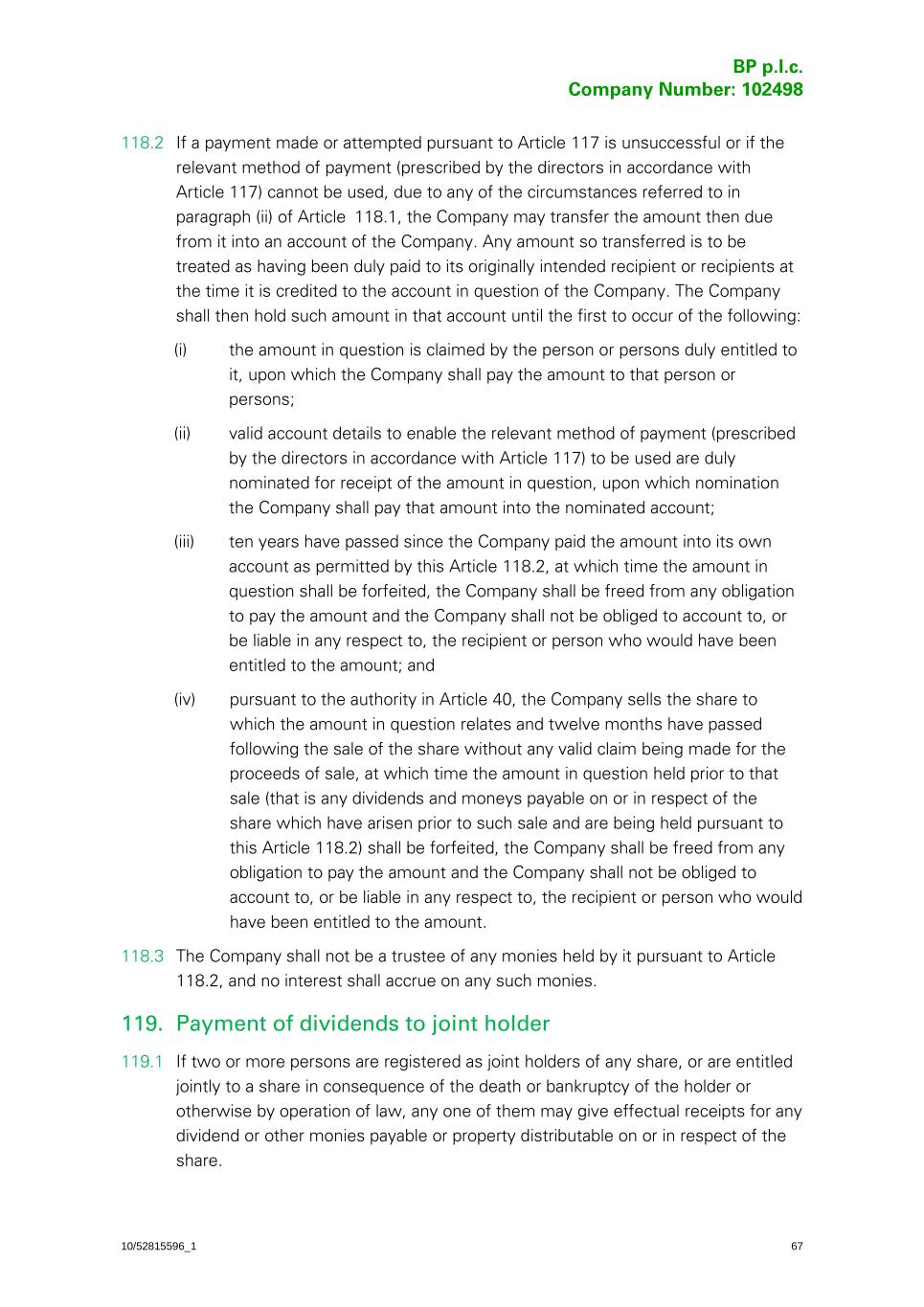 BP p.l.c.
Company Number: 102498

118.2 If a payment made or attempted pursuant to Article 117 is unsuccessful or if the relevant method of payment (prescribed by the directors in accordance with Article 117) cannot be used, due to any of the circumstances referred to in paragraph (ii) of Article 118.1, the Company may transfer the amount then due from it into an account of the Company. Any amount so transferred is to be treated as having been duly paid to its originally intended recipient or recipients at the time it is credited to the account in question of the Company. The Company shall then hold such amount in that account until the first to occur of the following:

(i) the amount in question is claimed by the person or persons duly entitled to it, upon which the Company shall pay the amount to that person or persons;

(ii) valid account details to enable the relevant method of payment (prescribed by the directors in accordance with Article 117) to be used are duly nominated for receipt of the amount in question, upon which nomination the Company shall pay that amount into the nominated account;

(iii) ten years have passed since the Company paid the amount into its own account as permitted by this Article 118.2, at which time the amount in question shall be forfeited, the Company shall be freed from any obligation to pay the amount and the Company shall not be obliged to account to, or be liable in any respect to, the recipient or person who would have been entitled to the amount; and

(iv) pursuant to the authority in Article 40, the Company sells the share to which the amount in question relates and twelve months have passed following the sale of the share without any valid claim being made for the proceeds of sale, at which time the amount in question held prior to that sale (that is any dividends and moneys payable on or in respect of the share which have arisen prior to such sale and are being held pursuant to this Article 118.2) shall be forfeited, the Company shall be freed from any obligation to pay the amount and the Company shall not be obliged to account to, or be liable in any respect to, the recipient or person who would have been entitled to the amount.

118.3 The Company shall not be a trustee of any monies held by it pursuant to Article 118.2, and no interest shall accrue on any such monies.

119. Payment of dividends to joint holder

119.1 If two or more persons are registered as joint holders of any share, or are entitled jointly to a share in consequence of the death or bankruptcy of the holder or otherwise by operation of law, any one of them may give effectual receipts for any dividend or other monies payable or property distributable on or in respect of the share.

10/52815596_1 67